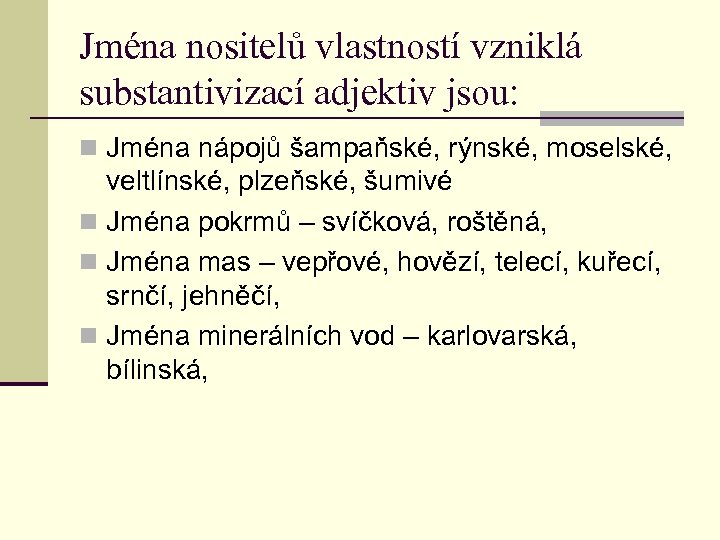 Jména nositelů vlastností vzniklá substantivizací adjektiv jsou:

Jména nápojů šampaňské, rýnské, moselské, veltlínské, plzeňské, šumivé

Jména pokrmů – svíčková, roštěná,

Jména mas – vepřové, hovězí, telecí, kuřecí, srnčí, jehněčí,

Jména minerálních vod – karlovarská, bílinská,